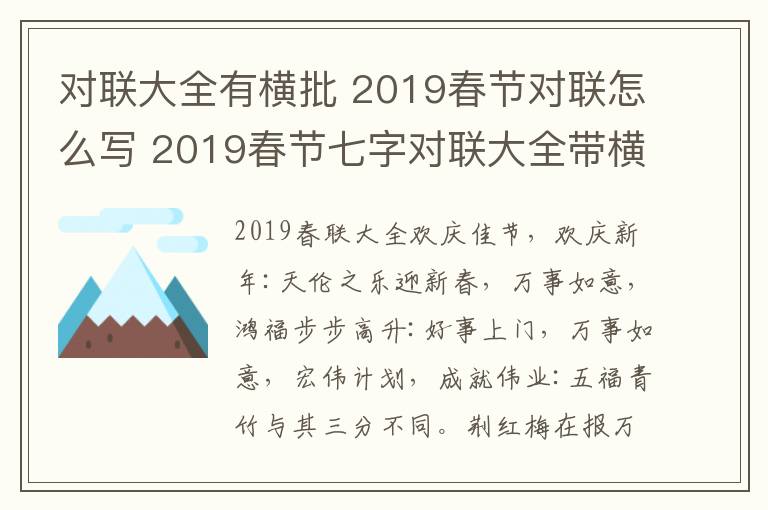 对联大全有横批 2019春节对联怎么写 2019春节七字对联大全带横

2019春联大全欢庆佳节，欢庆新年：天伦之乐迎新春，万事如意，鸿福步步高升：好事上门，万事如意，宏伟计划，成就伟业：五福青竹与其三分不同。荆红梅在报万